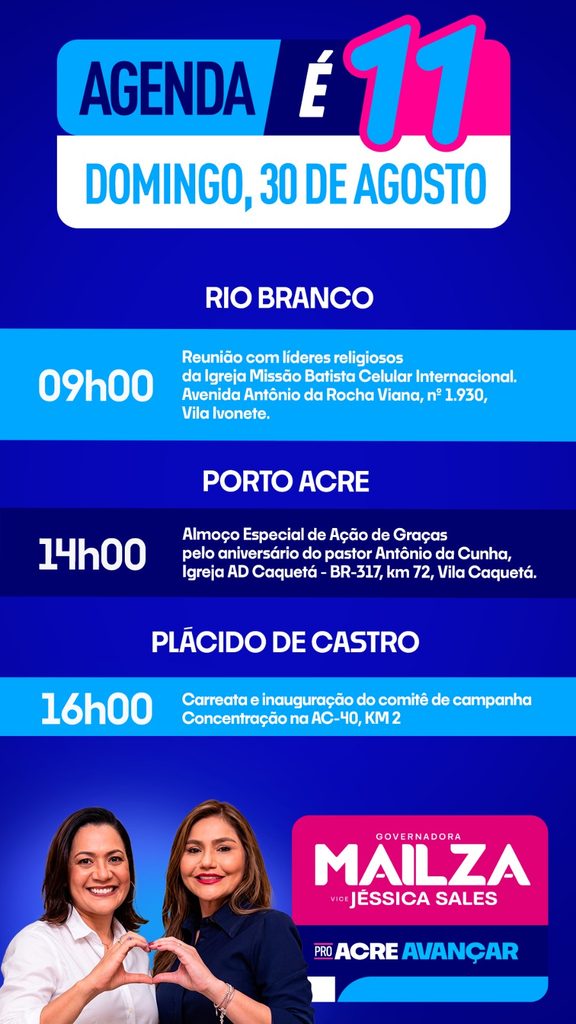 AGENDA É 11

DOMINGO, 30 DE AGOSTO

RIO BRANCO

09h00

Reunião com líderes religiosos da Igreja Missão Batista Celular Internacional. Avenida Antônio da Rocha Viana, nº 1.930, Vila Ivonete.

PORTO ACRE

14h00

Almoço Especial de Ação de Graças pelo aniversário do pastor Antônio da Cunha, Igreja AD Caquetá - BR-317, km 72, Vila Caquetá.

PLÁCIDO DE CASTRO

16h00

Carreata e inauguração do comitê de campanha Concentração na AC-40, KM 2

GOVERNADORA
MAILZA
VICE JÉSSICA SALES

PRO ACRE AVANÇAR